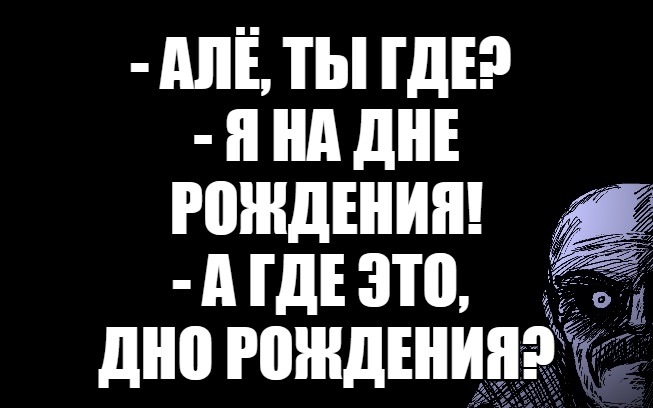 - АЛЁ, ТЫ ГДЕ?
- Я НА ДНЕ РОЖДЕНИЯ!
- А ГДЕ ЭТО, ДНО РОЖДЕНИЯ?